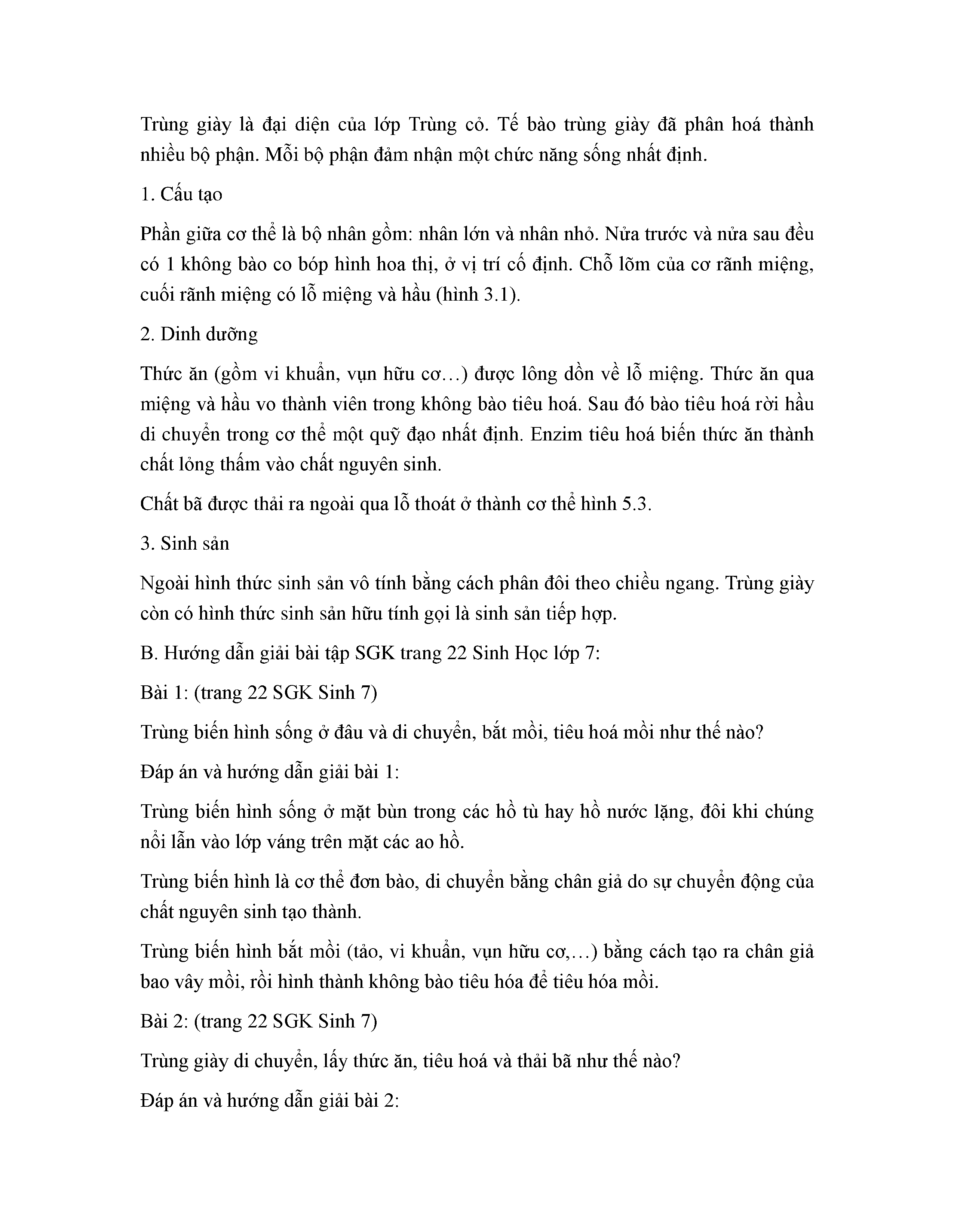 Trùng giày là đại diện của lớp Trùng cỏ. Tế bào trùng giày đã phân hoá thành nhiều bộ phận. Mỗi bộ phận đảm nhận một chức năng sống nhất định.

1. Cấu tạo

Phần giữa cơ thể là bộ nhân gồm: nhân lớn và nhân nhỏ. Nửa trước và nửa sau đều có 1 không bào co bóp hình hoa thị, ở vị trí cố định. Chỗ lõm của cơ rãnh miệng, cuối rãnh miệng có lỗ miệng và hầu (hình 3.1).

2. Dinh dưỡng

Thức ăn (gồm vi khuẩn, vụn hữu cơ…) được lông dồn về lỗ miệng. Thức ăn qua miệng và hầu vo thành viên trong không bào tiêu hoá. Sau đó bào tiêu hoá rời hầu di chuyển trong cơ thể một quỹ đạo nhất định. Enzim tiêu hoá biến thức ăn thành chất lỏng thấm vào chất nguyên sinh.

Chất bã được thải ra ngoài qua lỗ thoát ở thành cơ thể hình 5.3.

3. Sinh sản

Ngoài hình thức sinh sản vô tính bằng cách phân đôi theo chiều ngang. Trùng giày còn có hình thức sinh sản hữu tính gọi là sinh sản tiếp hợp.

B. Hướng dẫn giải bài tập SGK trang 22 Sinh Học lớp 7:

Bài 1: (trang 22 SGK Sinh 7)

Trùng biến hình sống ở đâu và di chuyển, bắt mồi, tiêu hoá mồi như thế nào?

Đáp án và hướng dẫn giải bài 1:

Trùng biến hình sống ở mặt bùn trong các hồ tù hay hồ nước lặng, đôi khi chúng nổi lẫn vào lớp váng trên mặt các ao hồ.

Trùng biến hình là cơ thể đơn bào, di chuyển bằng chân giả do sự chuyển động của chất nguyên sinh tạo thành.

Trùng biến hình bắt mồi (tảo, vi khuẩn, vụn hữu cơ,…) bằng cách tạo ra chân giả bao vây mồi, rồi hình thành không bào tiêu hóa để tiêu hóa mồi.

Bài 2: (trang 22 SGK Sinh 7)

Trùng giày di chuyển, lấy thức ăn, tiêu hoá và thải bã như thế nào?

Đáp án và hướng dẫn giải bài 2: